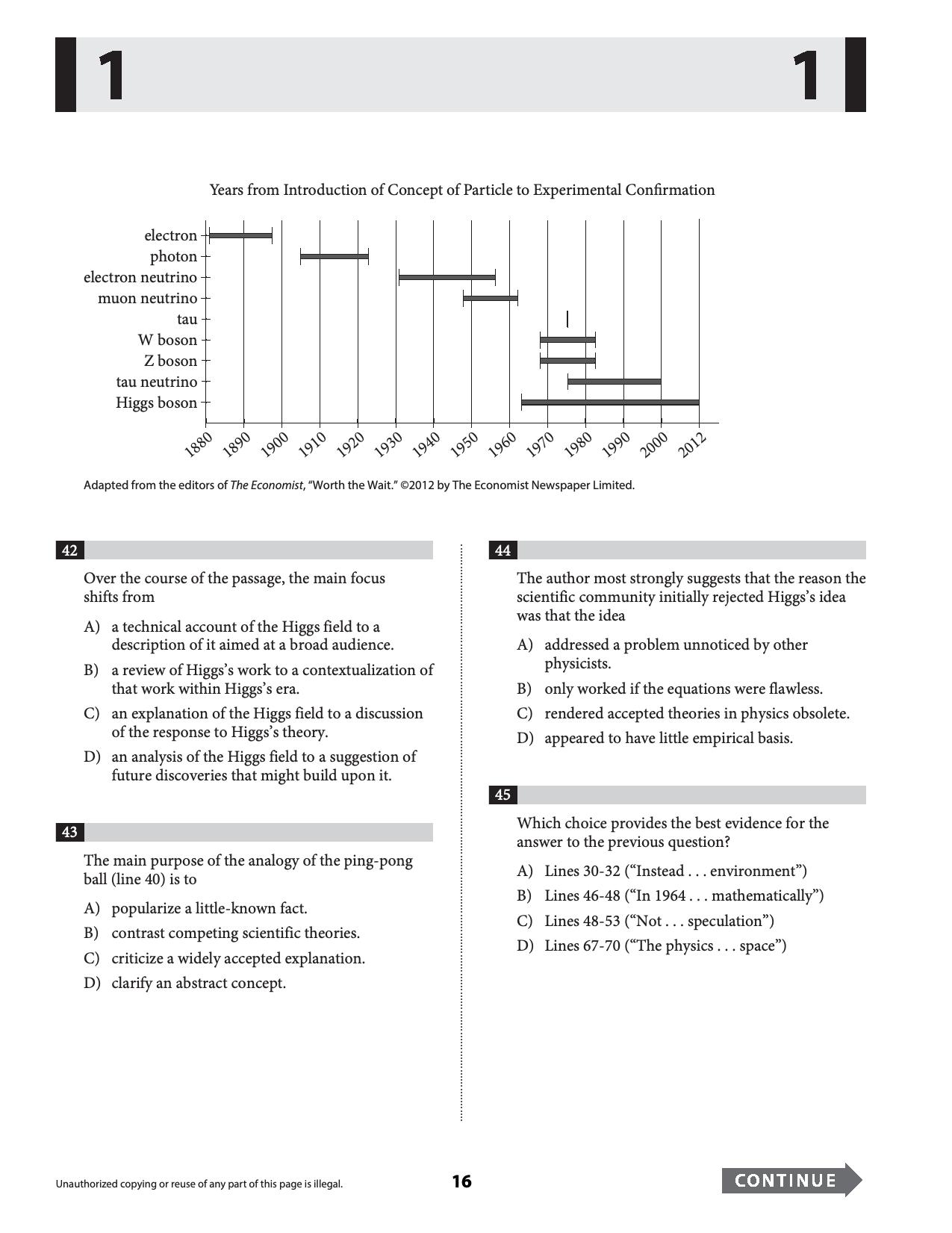 1 1

Years from Introduction of Concept of Particle to Experimental Confirmation

electron
photon
electron neutrino
muon neutrino
tau
W boson
Z boson
tau neutrino
Higgs boson

1880 1890 1900 1910 1920 1930 1940 1950 1960 1970 1980 1990 2000 2012

Adapted from the editors of The Economist, "Worth the Wait." ©2012 by The Economist Newspaper Limited.

42

Over the course of the passage, the main focus shifts from

A) a technical account of the Higgs field to a description of it aimed at a broad audience.

B) a review of Higgs's work to a contextualization of that work within Higgs's era.

C) an explanation of the Higgs field to a discussion of the response to Higgs's theory.

D) an analysis of the Higgs field to a suggestion of future discoveries that might build upon it.

43

The main purpose of the analogy of the ping-pong ball (line 40) is to

A) popularize a little-known fact.

B) contrast competing scientific theories.

C) criticize a widely accepted explanation.

D) clarify an abstract concept.

44

The author most strongly suggests that the reason the scientific community initially rejected Higgs's idea was that the idea

A) addressed a problem unnoticed by other physicists.

B) only worked if the equations were flawless.

C) rendered accepted theories in physics obsolete.

D) appeared to have little empirical basis.

45

Which choice provides the best evidence for the answer to the previous question?

A) Lines 30-32 ("Instead . . . environment")

B) Lines 46-48 ("In 1964 . . . mathematically")

C) Lines 48-53 ("Not . . . speculation")

D) Lines 67-70 ("The physics . . . space")

Unauthorized copying or reuse of any part of this page is illegal.

16

CONTINUE